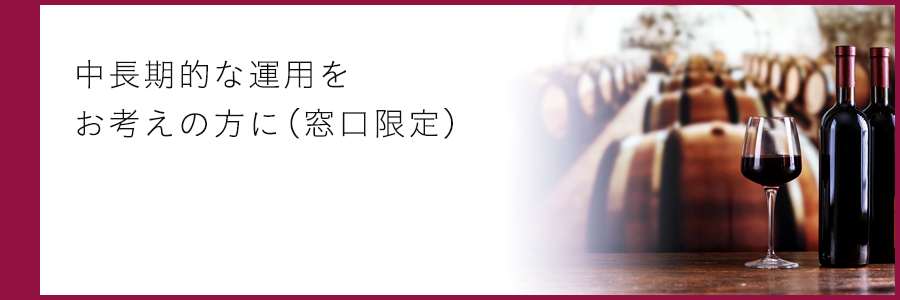 中長期的な運用を
お考えの方に（窓口限定）